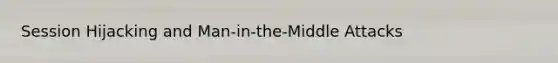 Session Hijacking and Man-in-the-Middle Attacks